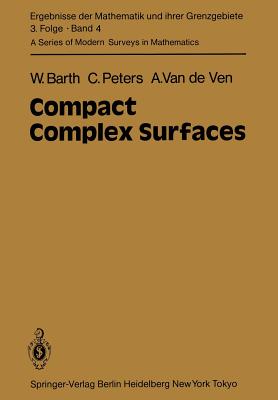 Ergebnisse der Mathematik und ihrer Grenzgebiete
3. Folge · Band 4
A Series of Modern Surveys in Mathematics

W. Barth C. Peters A. Van de Ven

Compact Complex Surfaces

Springer-Verlag Berlin Heidelberg New York Tokyo